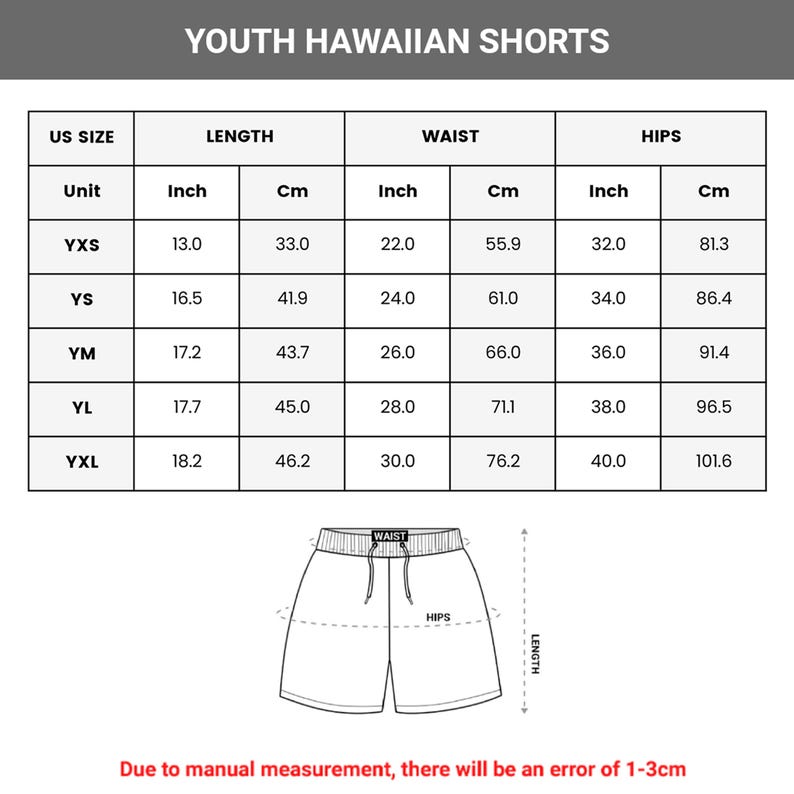 YOUTH HAWAIIAN SHORTS

| US SIZE | LENGTH | | WAIST | | HIPS | |
|---|---|---|---|---|---|---|
| Unit | Inch | Cm | Inch | Cm | Inch | Cm |
| YXS | 13.0 | 33.0 | 22.0 | 55.9 | 32.0 | 81.3 |
| YS | 16.5 | 41.9 | 24.0 | 61.0 | 34.0 | 86.4 |
| YM | 17.2 | 43.7 | 26.0 | 66.0 | 36.0 | 91.4 |
| YL | 17.7 | 45.0 | 28.0 | 71.1 | 38.0 | 96.5 |
| YXL | 18.2 | 46.2 | 30.0 | 76.2 | 40.0 | 101.6 |

WAIST
HIPS
LENGTH

Due to manual measurement, there will be an error of 1-3cm